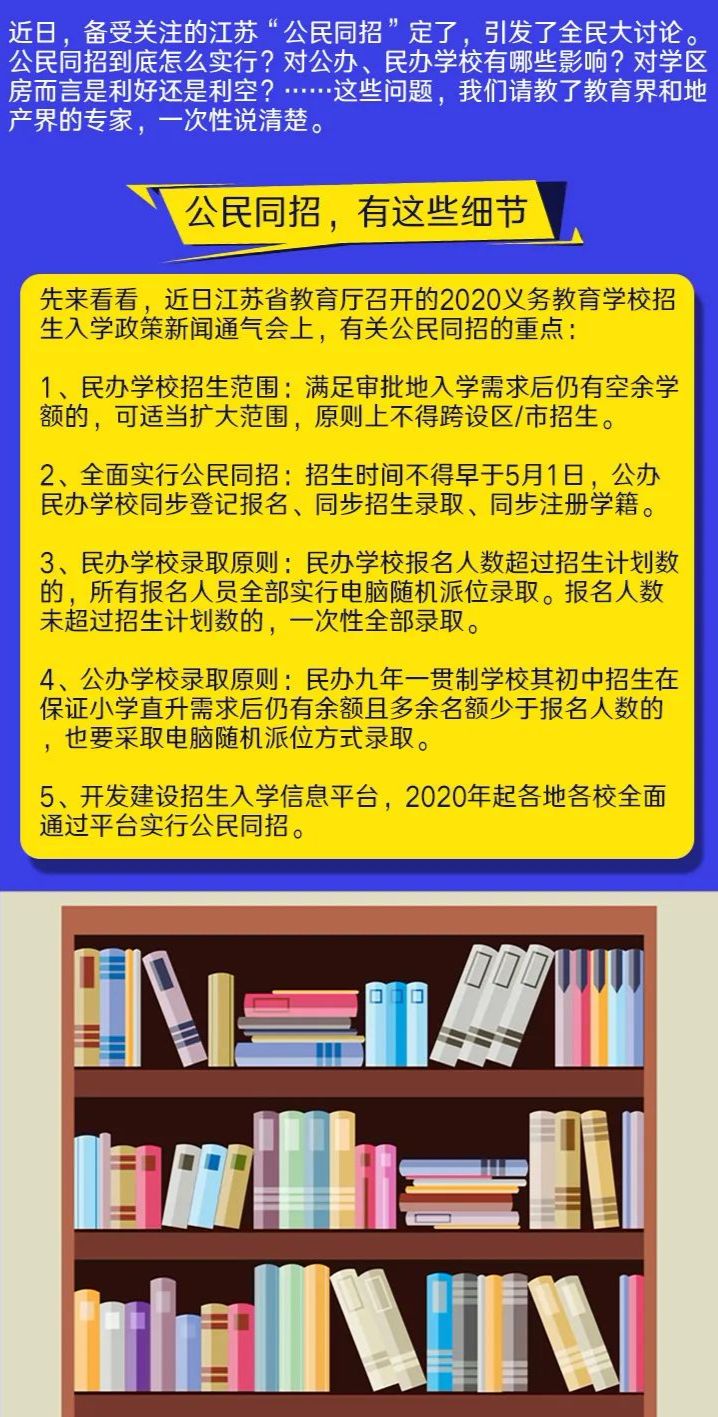 近日，备受关注的江苏“公民同招”定了，引发了全民大讨论。公民同招到底怎么实行？对公办、民办学校有哪些影响？对学区房而言是利好还是利空？……这些问题，我们请教了教育界和地产界的专家，一次性说清楚。

公民同招，有这些细节

先来看看，近日江苏省教育厅召开的2020义务教育学校招生入学政策新闻通气会上，有关公民同招的重点：

1、民办学校招生范围：满足审批地入学需求后仍有空余学额的，可适当扩大范围，原则上不得跨设区/市招生。

2、全面实行公民同招：招生时间不得早于5月1日，公办民办学校同步登记报名、同步招生录取、同步注册学籍。

3、民办学校录取原则：民办学校报名人数超过招生计划数的，所有报名人员全部实行电脑随机派位录取。报名人数未超过招生计划数的，一次性全部录取。

4、公办学校录取原则：民办九年一贯制学校其初中招生在保证小学直升需求后仍有余额且多余名额少于报名人数的，也要采取电脑随机派位方式录取。

5、开发建设招生入学信息平台，2020年起各地各校全面通过平台实行公民同招。